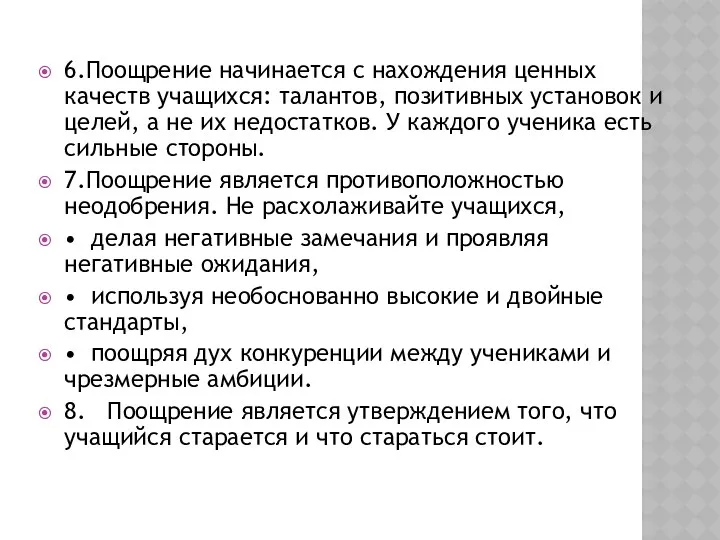 6.Поощрение начинается с нахождения ценных качеств учащихся: талантов, позитивных установок и целей, а не их недостатков. У каждого ученика есть сильные стороны.

7.Поощрение является противоположностью неодобрения. Не расхолаживайте учащихся,

• делая негативные замечания и проявляя негативные ожидания,

• используя необоснованно высокие и двойные стандарты,

• поощряя дух конкуренции между учениками и чрезмерные амбиции.

8. Поощрение является утверждением того, что учащийся старается и что стараться стоит.